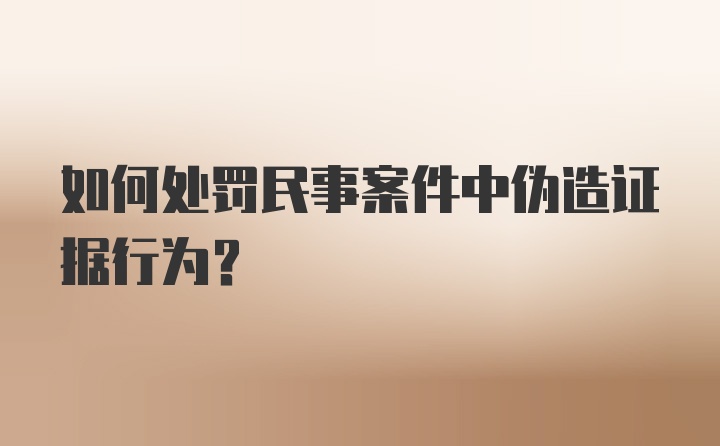 如何处罚民事案件中伪造证据行为？